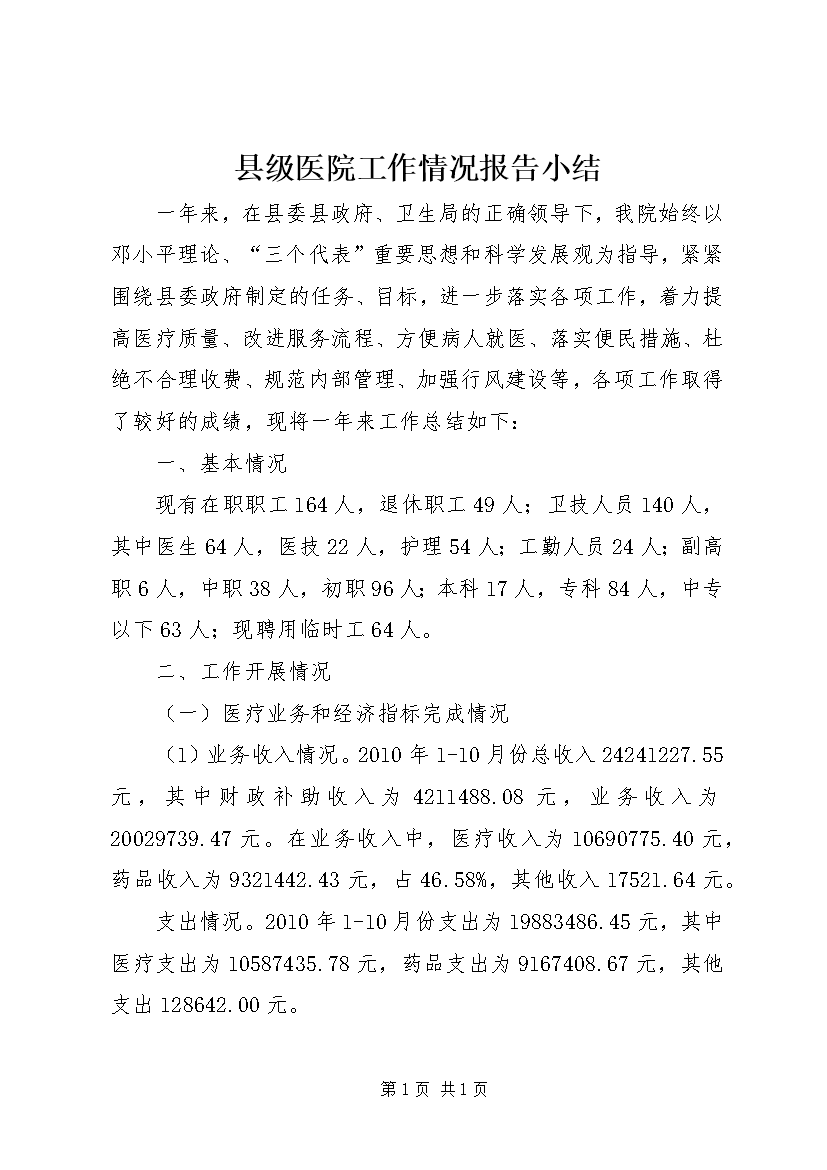 县级医院工作情况报告小结

一年来，在县委县政府、卫生局的正确领导下，我院始终以邓小平理论、“三个代表”重要思想和科学发展观为指导，紧紧围绕县委政府制定的任务、目标，进一步落实各项工作，着力提高医疗质量、改进服务流程、方便病人就医、落实便民措施、杜绝不合理收费、规范内部管理、加强行风建设等，各项工作取得了较好的成绩，现将一年来工作总结如下：

一、基本情况

现有在职职工164人，退休职工49人；卫技人员140人，其中医生64人，医技22人，护理54人；工勤人员24人；副高职6人，中职38人，初职96人；本科17人，专科84人，中专以下63人；现聘用临时工64人。

二、工作开展情况

（一）医疗业务和经济指标完成情况

（1）业务收入情况。2010年1-10月份总收入24241227.55元，其中财政补助收入为4211488.08元，业务收入为20029739.47元。在业务收入中，医疗收入为10690775.40元，药品收入为9321442.43元，占46.58%，其他收入17521.64元。

支出情况。2010年1-10月份支出为19883486.45元，其中医疗支出为10587435.78元，药品支出为9167408.67元，其他支出128642.00元。

第1页 共1页